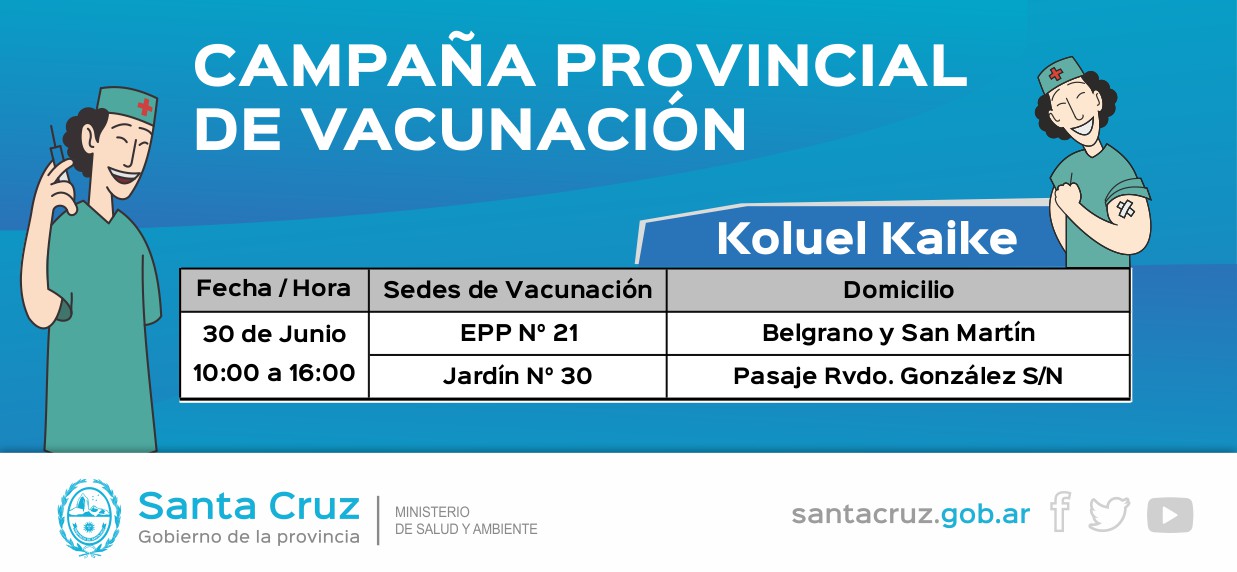 CAMPAÑA PROVINCIAL DE VACUNACIÓN

Koluel Kaike

| Fecha / Hora | Sedes de Vacunación | Domicilio |
|---|---|---|
| 30 de Junio 10:00 a 16:00 | EPP N° 21 | Belgrano y San Martín |
| | Jardín N° 30 | Pasaje Rvdo. González S/N |

Santa Cruz
Gobierno de la provincia

MINISTERIO
DE SALUD Y AMBIENTE

santacruz.gob.ar